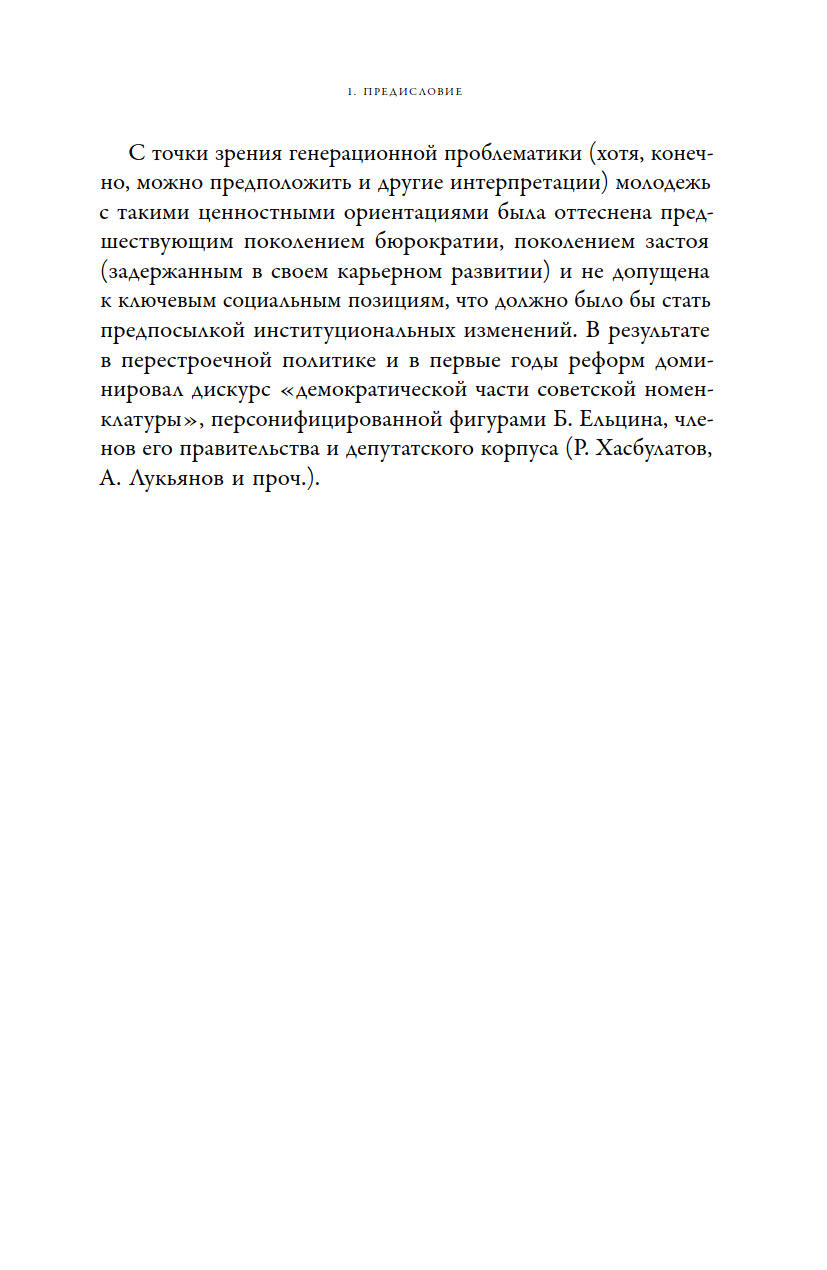 1. ПРЕДИСЛОВИЕ

С точки зрения генерационной проблематики (хотя, конечно, можно предположить и другие интерпретации) молодежь с такими ценностными ориентациями была оттеснена предшествующим поколением бюрократии, поколением застоя (задержанным в своем карьерном развитии) и не допущена к ключевым социальным позициям, что должно было бы стать предпосылкой институциональных изменений. В результате в перестроечной политике и в первые годы реформ доминировал дискурс «демократической части советской номенклатуры», персонифицированной фигурами Б. Ельцина, членов его правительства и депутатского корпуса (Р. Хасбулатов, А. Лукьянов и проч.).